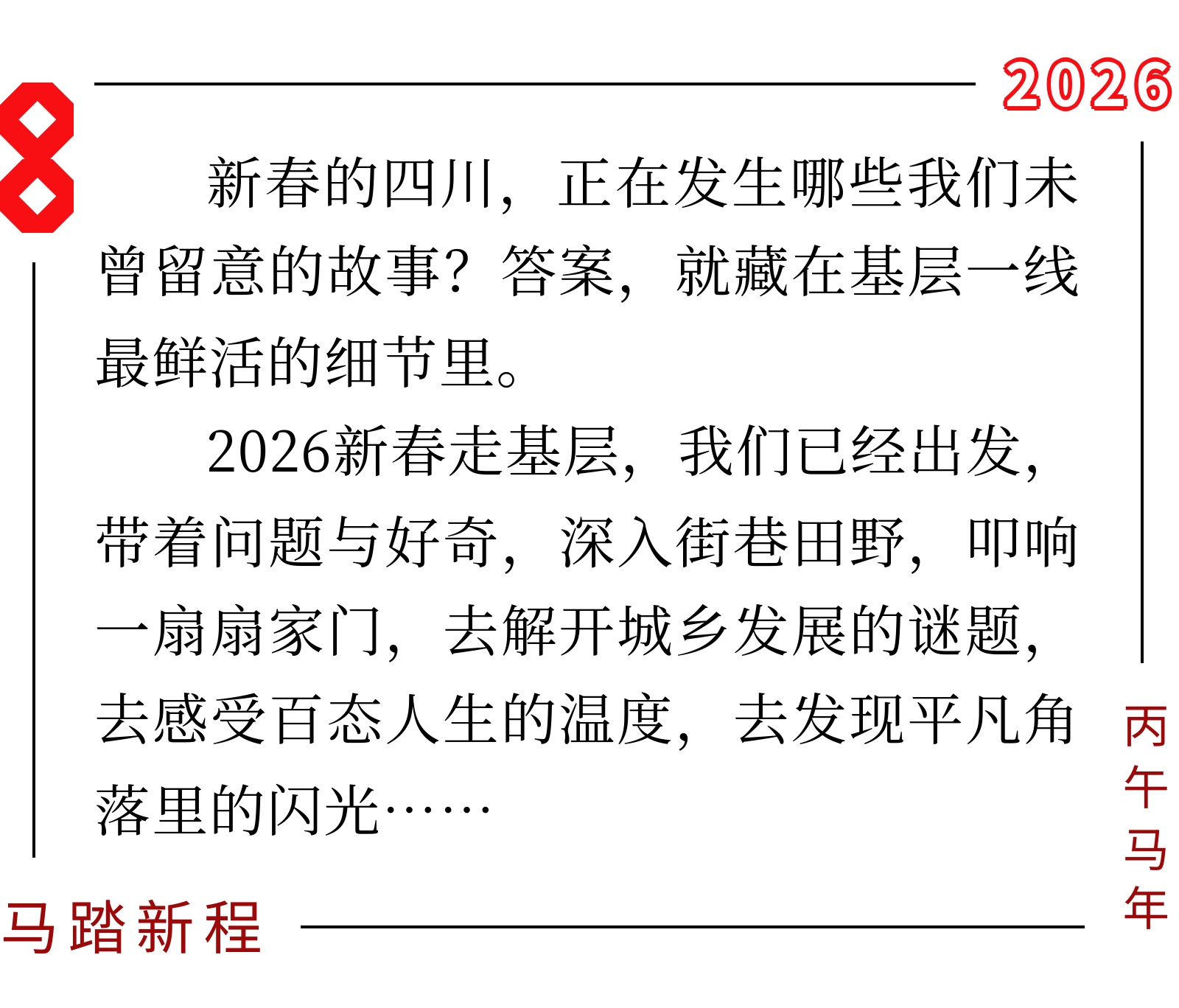 2026

新春的四川，正在发生哪些我们未曾留意的故事？答案，就藏在基层一线最鲜活的细节里。

2026新春走基层，我们已经出发，带着问题与好奇，深入街巷田野，叩响一扇扇家门，去解开城乡发展的谜题，去感受百态人生的温度，去发现平凡角落里的闪光……

丙午马年

马踏新程